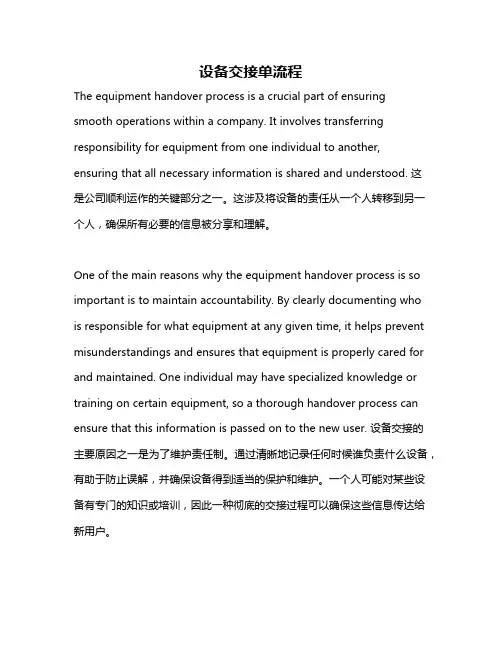 设备交接单流程

The equipment handover process is a crucial part of ensuring smooth operations within a company. It involves transferring responsibility for equipment from one individual to another, ensuring that all necessary information is shared and understood. 这是公司顺利运作的关键部分之一。这涉及将设备的责任从一个人转移到另一个人，确保所有必要的信息被分享和理解。

One of the main reasons why the equipment handover process is so important is to maintain accountability. By clearly documenting who is responsible for what equipment at any given time, it helps prevent misunderstandings and ensures that equipment is properly cared for and maintained. One individual may have specialized knowledge or training on certain equipment, so a thorough handover process can ensure that this information is passed on to the new user. 设备交接的主要原因之一是为了维护责任制。通过清晰地记录任何时候谁负责什么设备，有助于防止误解，并确保设备得到适当的保护和维护。一个人可能对某些设备有专门的知识或培训，因此一种彻底的交接过程可以确保这些信息传达给新用户。